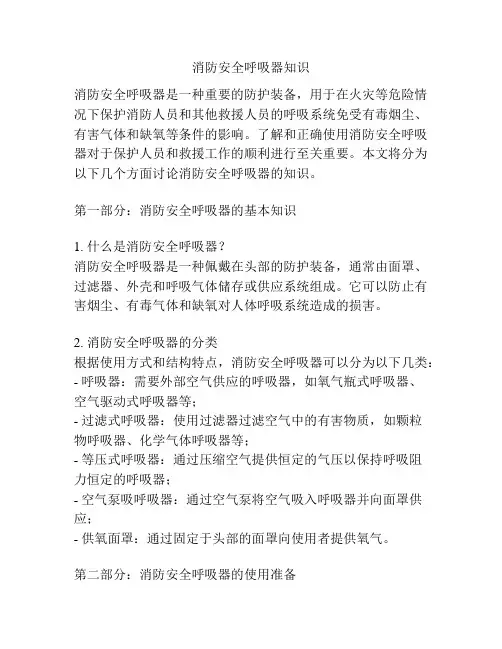 消防安全呼吸器知识

消防安全呼吸器是一种重要的防护装备，用于在火灾等危险情况下保护消防人员和其他救援人员的呼吸系统免受有毒烟尘、有害气体和缺氧等条件的影响。了解和正确使用消防安全呼吸器对于保护人员和救援工作的顺利进行至关重要。本文将分为以下几个方面讨论消防安全呼吸器的知识。

第一部分：消防安全呼吸器的基本知识

1. 什么是消防安全呼吸器？
消防安全呼吸器是一种佩戴在头部的防护装备，通常由面罩、过滤器、外壳和呼吸气体储存或供应系统组成。它可以防止有害烟尘、有毒气体和缺氧对人体呼吸系统造成的损害。

2. 消防安全呼吸器的分类
根据使用方式和结构特点，消防安全呼吸器可以分为以下几类：
- 呼吸器：需要外部空气供应的呼吸器，如氧气瓶式呼吸器、空气驱动式呼吸器等；
- 过滤式呼吸器：使用过滤器过滤空气中的有害物质，如颗粒物呼吸器、化学气体呼吸器等；
- 等压式呼吸器：通过压缩空气提供恒定的气压以保持呼吸阻力恒定的呼吸器；
- 空气泵吸呼吸器：通过空气泵将空气吸入呼吸器并向面罩供应；
- 供氧面罩：通过固定于头部的面罩向使用者提供氧气。

第二部分：消防安全呼吸器的使用准备